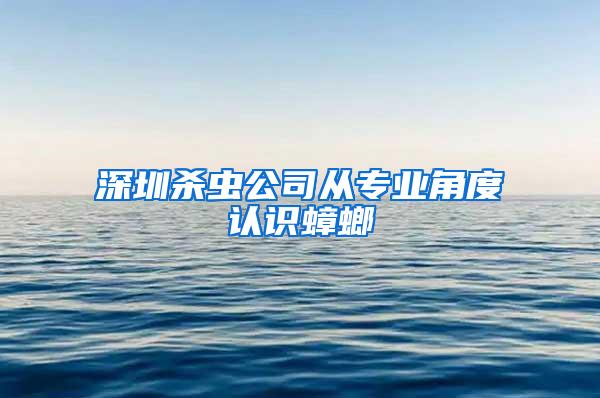 深圳杀虫公司从专业角度认识蟑螂